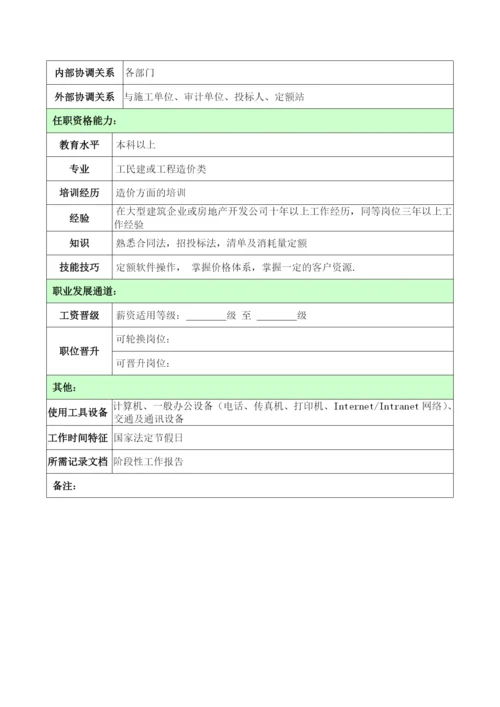 | 内部协调关系 | 各部门 |
|---|---|
| 外部协调关系 | 与施工单位、审计单位、投标人、定额站 |
| 任职资格能力： | |
| 教育水平 | 本科以上 |
| 专业 | 工民建或工程造价类 |
| 培训经历 | 造价方面的培训 |
| 经验 | 在大型建筑企业或房地产开发公司十年以上工作经历，同等岗位三年以上工作经验 |
| 知识 | 熟悉合同法，招投标法，清单及消耗量定额 |
| 技能技巧 | 定额软件操作， 掌握价格体系，掌握一定的客户资源. |
| 职业发展通道： | |
| 工资晋级 | 薪资适用等级：________级 至 ________级 |
| 职位晋升 | 可轮换岗位： |
| | 可晋升岗位： |
| 其他： | |
| 使用工具设备 | 计算机、一般办公设备（电话、传真机、打印机、Internet/Intranet 网络）、交通及通讯设备 |
| 工作时间特征 | 国家法定节假日 |
| 所需记录文档 | 阶段性工作报告 |
| 备注： | |